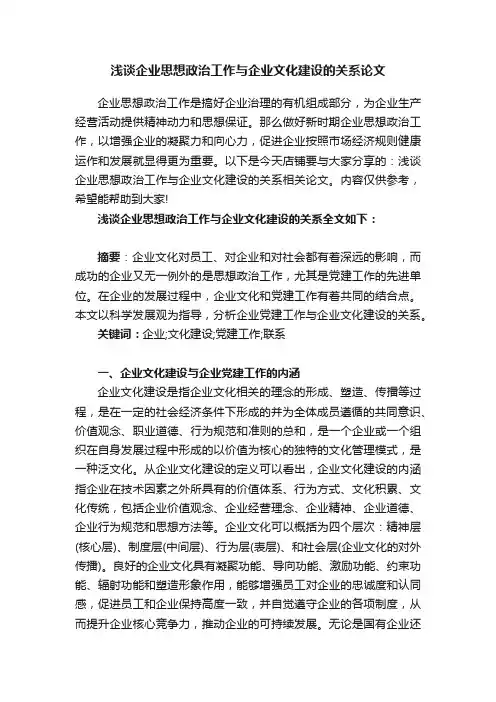 浅谈企业思想政治工作与企业文化建设的关系论文

企业思想政治工作是搞好企业治理的有机组成部分，为企业生产经营活动提供精神动力和思想保证。那么做好新时期企业思想政治工作，以增强企业的凝聚力和向心力，促进企业按照市场经济规则健康运作和发展就显得更为重要。以下是今天店铺要与大家分享的：浅谈企业思想政治工作与企业文化建设的关系相关论文。内容仅供参考，希望能帮助到大家!

浅谈企业思想政治工作与企业文化建设的关系全文如下：

摘要：企业文化对员工、对企业和对社会都有着深远的影响，而成功的企业又无一例外的是思想政治工作，尤其是党建工作的先进单位。在企业的发展过程中，企业文化和党建工作有着共同的结合点。本文以科学发展观为指导，分析企业党建工作与企业文化建设的关系。

关键词：企业;文化建设;党建工作;联系

一、企业文化建设与企业党建工作的内涵

企业文化建设是指企业文化相关的理念的形成、塑造、传播等过程，是在一定的社会经济条件下形成的并为全体成员遵循的共同意识、价值观念、职业道德、行为规范和准则的总和，是一个企业或一个组织在自身发展过程中形成的以价值为核心的独特的文化管理模式，是一种泛文化。从企业文化建设的定义可以看出，企业文化建设的内涵指企业在技术因素之外所具有的价值体系、行为方式、文化积累、文化传统，包括企业价值观念、企业经营理念、企业精神、企业道德、企业行为规范和思想方法等。企业文化可以概括为四个层次：精神层(核心层)、制度层(中间层)、行为层(表层)、和社会层(企业文化的对外传播)。良好的企业文化具有凝聚功能、导向功能、激励功能、约束功能、辐射功能和塑造形象作用，能够增强员工对企业的忠诚度和认同感，促进员工和企业保持高度一致，并自觉遵守企业的各项制度，从而提升企业核心竞争力，推动企业的可持续发展。无论是国有企业还